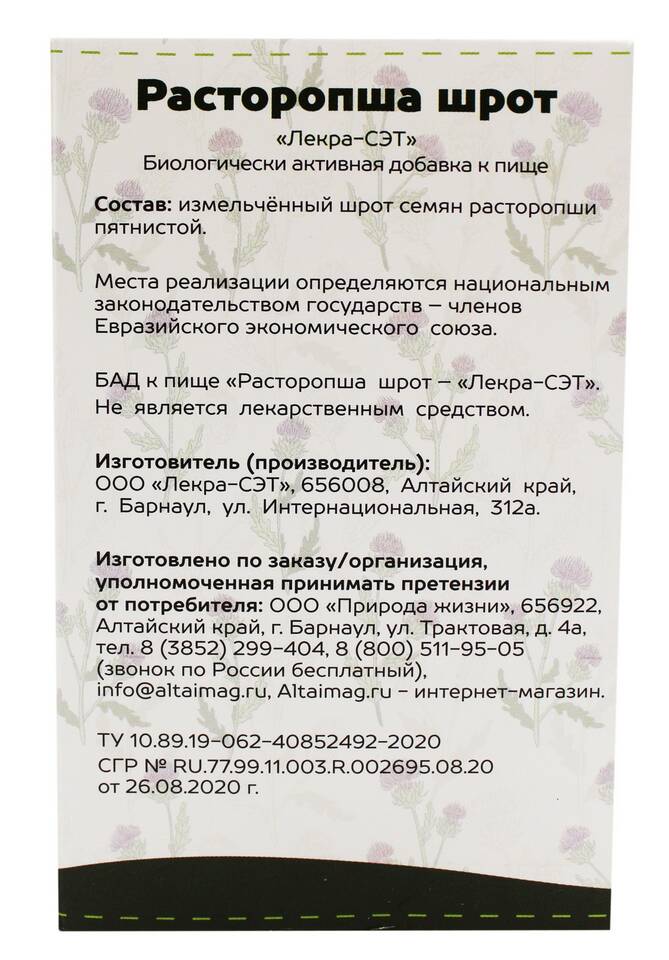 Расторопша шрот

«Лекра-СЭТ»
Биологически активная добавка к пище

Состав: измельчённый шрот семян расторопши пятнистой.

Места реализации определяются национальным законодательством государств – членов Евразийского экономического союза.

БАД к пище «Расторопша шрот – «Лекра-СЭТ».
Не является лекарственным средством.

Изготовитель (производитель):
ООО «Лекра-СЭТ», 656008, Алтайский край, г. Барнаул, ул. Интернациональная, 312а.

Изготовлено по заказу/организация, уполномоченная принимать претензии от потребителя: ООО «Природа жизни», 656922, Алтайский край, г. Барнаул, ул. Трактовая, д. 4а, тел. 8 (3852) 299-404, 8 (800) 511-95-05 (звонок по России бесплатный), info@altaimag.ru, Altaimag.ru – интернет-магазин.

ТУ 10.89.19-062-40852492-2020
СГР № RU.77.99.11.003.R.002695.08.20
от 26.08.2020 г.